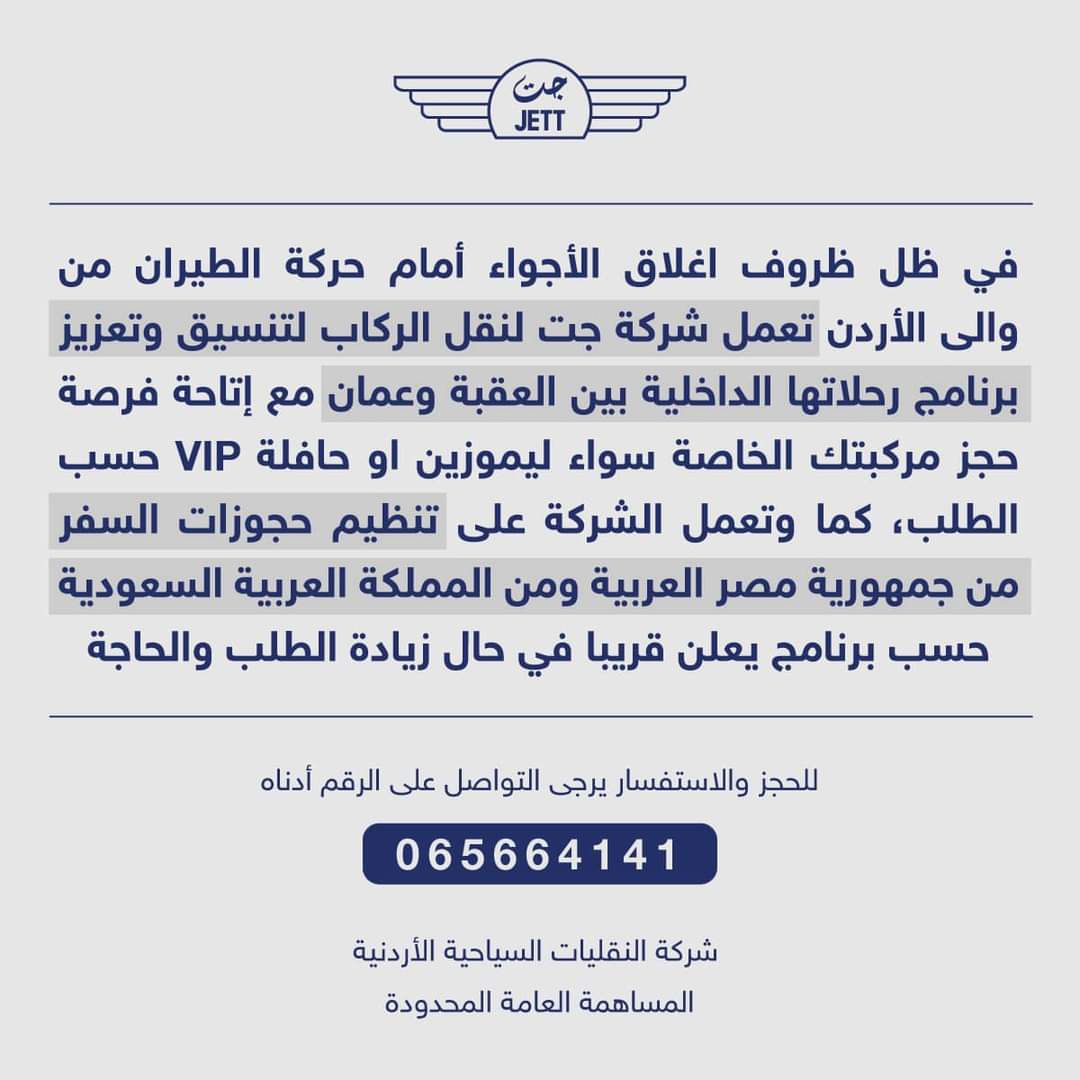 جت
JETT

في ظل ظروف اغلاق الأجواء أمام حركة الطيران من والى الأردن تعمل شركة جت لنقل الركاب لتنسيق وتعزيز برنامج رحلاتها الداخلية بين العقبة وعمان مع إتاحة فرصة حجز مركبتك الخاصة سواء ليموزين او حافلة VIP حسب الطلب، كما وتعمل الشركة على تنظيم حجوزات السفر من جمهورية مصر العربية ومن المملكة العربية السعودية حسب برنامج يعلن قريبا في حال زيادة الطلب والحاجة

للحجز والاستفسار يرجى التواصل على الرقم أدناه

065664141

شركة النقليات السياحية الأردنية
المساهمة العامة المحدودة